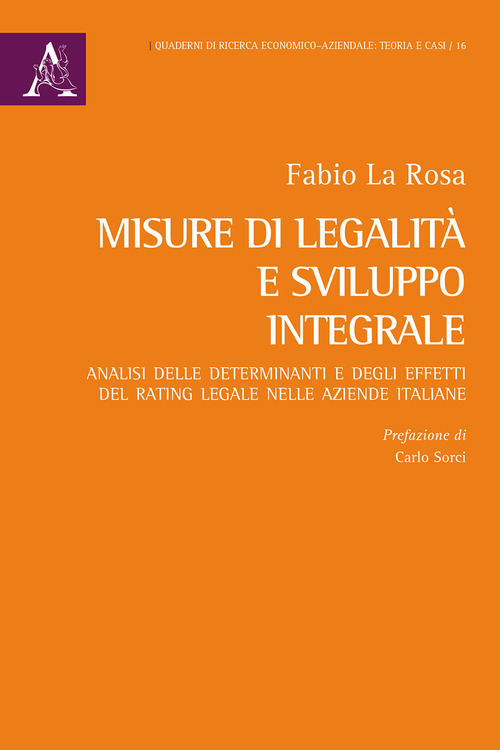 | QUADERNI DI RICERCA ECONOMICO–AZIENDALE: TEORIA E CASI / 16

Fabio La Rosa

MISURE DI LEGALITÀ
E SVILUPPO
INTEGRALE

ANALISI DELLE DETERMINANTI E DEGLI EFFETTI
DEL RATING LEGALE NELLE AZIENDE ITALIANE

Prefazione di
Carlo Sorci